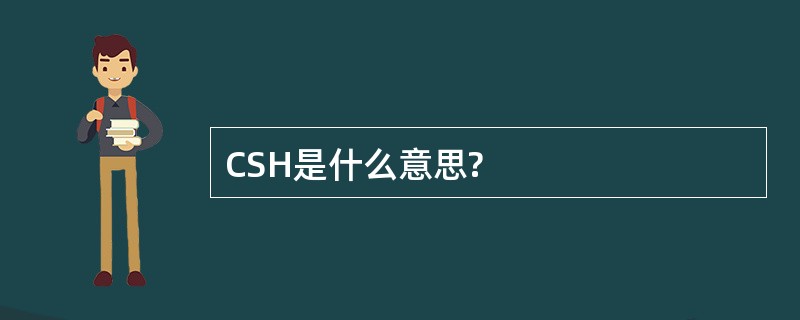 CSH是什么意思?